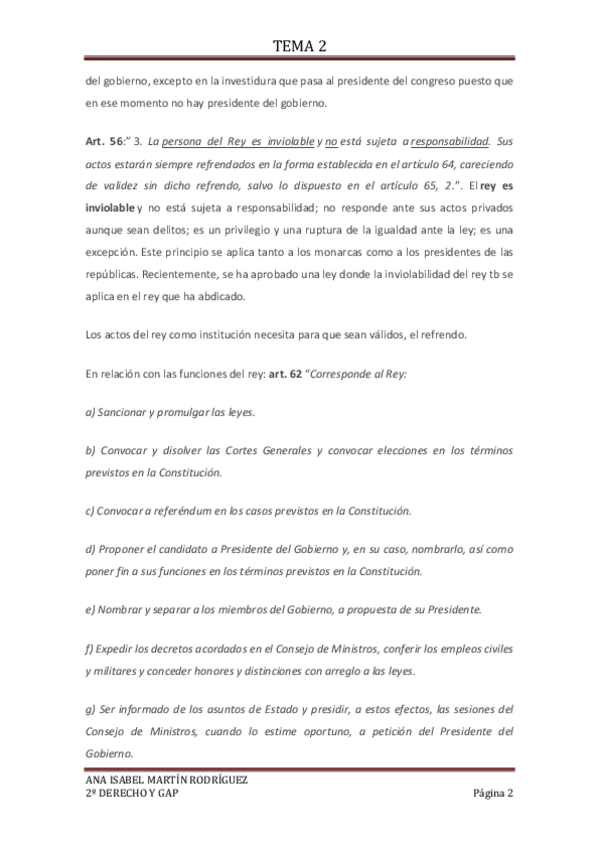 TEMA 2

del gobierno, excepto en la investidura que pasa al presidente del congreso puesto que en ese momento no hay presidente del gobierno.

Art. 56:" 3. La persona del Rey es inviolable y no está sujeta a responsabilidad. Sus actos estarán siempre refrendados en la forma establecida en el artículo 64, careciendo de validez sin dicho refrendo, salvo lo dispuesto en el artículo 65, 2.". El rey es inviolable y no está sujeta a responsabilidad; no responde ante sus actos privados aunque sean delitos; es un privilegio y una ruptura de la igualdad ante la ley; es una excepción. Este principio se aplica tanto a los monarcas como a los presidentes de las repúblicas. Recientemente, se ha aprobado una ley donde la inviolabilidad del rey tb se aplica en el rey que ha abdicado.

Los actos del rey como institución necesita para que sean válidos, el refrendo.

En relación con las funciones del rey: art. 62 "Corresponde al Rey:

a) Sancionar y promulgar las leyes.

b) Convocar y disolver las Cortes Generales y convocar elecciones en los términos previstos en la Constitución.

c) Convocar a referéndum en los casos previstos en la Constitución.

d) Proponer el candidato a Presidente del Gobierno y, en su caso, nombrarlo, así como poner fin a sus funciones en los términos previstos en la Constitución.

e) Nombrar y separar a los miembros del Gobierno, a propuesta de su Presidente.

f) Expedir los decretos acordados en el Consejo de Ministros, conferir los empleos civiles y militares y conceder honores y distinciones con arreglo a las leyes.

g) Ser informado de los asuntos de Estado y presidir, a estos efectos, las sesiones del Consejo de Ministros, cuando lo estime oportuno, a petición del Presidente del Gobierno.

ANA ISABEL MARTÍN RODRÍGUEZ
2º DERECHO Y GAP
Página 2